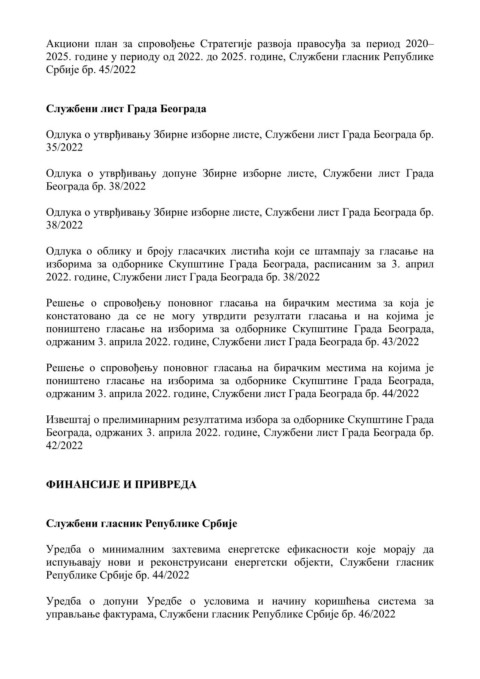 Акциони план за спровођење Стратегије развоја правосуђа за период 2020–2025. године у периоду од 2022. до 2025. године, Службени гласник Републике Србије бр. 45/2022

Службени лист Града Београда

Одлука о утврђивању Збирне изборне листе, Службени лист Града Београда бр. 35/2022

Одлука о утврђивању допуне Збирне изборне листе, Службени лист Града Београда бр. 38/2022

Одлука о утврђивању Збирне изборне листе, Службени лист Града Београда бр. 38/2022

Одлука о облику и броју гласачких листића који се штампају за гласање на изборима за одборнике Скупштине Града Београда, расписаним за 3. април 2022. године, Службени лист Града Београда бр. 38/2022

Решење о спровођењу поновног гласања на бирачким местима за која је констатовано да се не могу утврдити резултати гласања и на којима је поништено гласање на изборима за одборнике Скупштине Града Београда, одржаним 3. априла 2022. године, Службени лист Града Београда бр. 43/2022

Решење о спровођењу поновног гласања на бирачким местима на којима је поништено гласање на изборима за одборнике Скупштине Града Београда, одржаним 3. априла 2022. године, Службени лист Града Београда бр. 44/2022

Извештај о прелиминарним резултатима избора за одборнике Скупштине Града Београда, одржаних 3. априла 2022. године, Службени лист Града Београда бр. 42/2022

ФИНАНСИЈЕ И ПРИВРЕДА

Службени гласник Републике Србије

Уредба о минималним захтевима енергетске ефикасности које морају да испуњавају нови и реконструисани енергетски објекти, Службени гласник Републике Србије бр. 44/2022

Уредба о допуни Уредбе о условима и начину коришћења система за управљање фактурама, Службени гласник Републике Србије бр. 46/2022